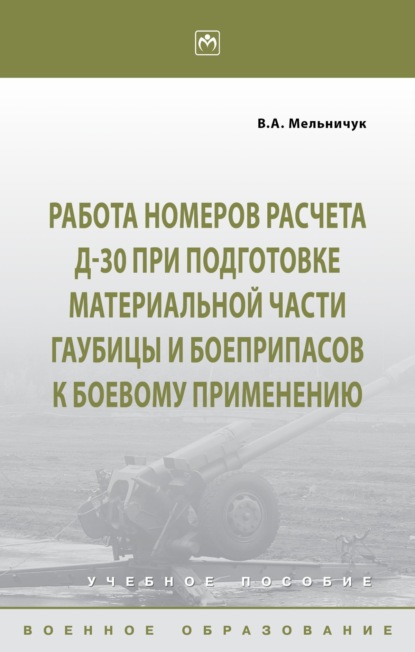 В.А. Мельничук

РАБОТА НОМЕРОВ РАСЧЕТА Д-30 ПРИ ПОДГОТОВКЕ МАТЕРИАЛЬНОЙ ЧАСТИ ГАУБИЦЫ И БОЕПРИПАСОВ К БОЕВОМУ ПРИМЕНЕНИЮ

УЧЕБНОЕ ПОСОБИЕ

ВОЕННОЕ ОБРАЗОВАНИЕ